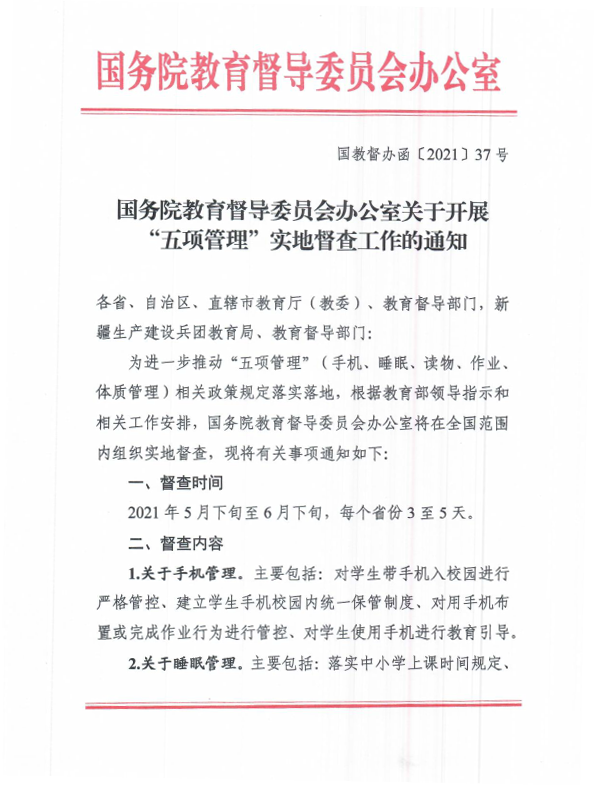 国务院教育督导委员会办公室

国教督办函〔2021〕37号

国务院教育督导委员会办公室关于开展“五项管理”实地督查工作的通知

各省、自治区、直辖市教育厅（教委）、教育督导部门，新疆生产建设兵团教育局、教育督导部门：

为进一步推动“五项管理”（手机、睡眠、读物、作业、体质管理）相关政策规定落实落地，根据教育部领导指示和相关工作安排，国务院教育督导委员会办公室将在全国范围内组织实地督查，现将有关事项通知如下：

一、督查时间

2021年5月下旬至6月下旬，每个省份3至5天。

二、督查内容

1.关于手机管理。主要包括：对学生带手机入校园进行严格管控、建立学生手机校园内统一保管制度、对用手机布置或完成作业行为进行管控、对学生使用手机进行教育引导。

2.关于睡眠管理。主要包括：落实中小学上课时间规定、